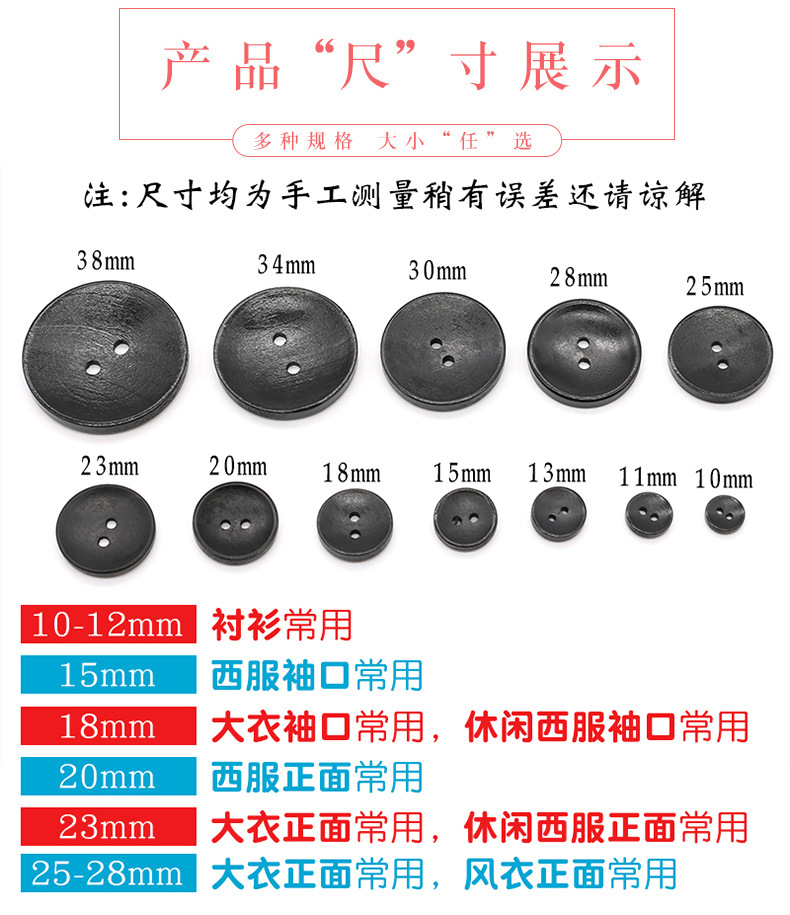 产品“尺”寸展示

多种规格 大小“任”选

注:尺寸均为手工测量稍有误差还请谅解

38mm

34mm

30mm

28mm

25mm

23mm

20mm

18mm

15mm

13mm

11mm

10mm

10-12mm 衬衫常用

15mm 西服袖口常用

18mm 大衣袖口常用，休闲西服袖口常用

20mm 西服正面常用

23mm 大衣正面常用，休闲西服正面常用

25-28mm 大衣正面常用，风衣正面常用